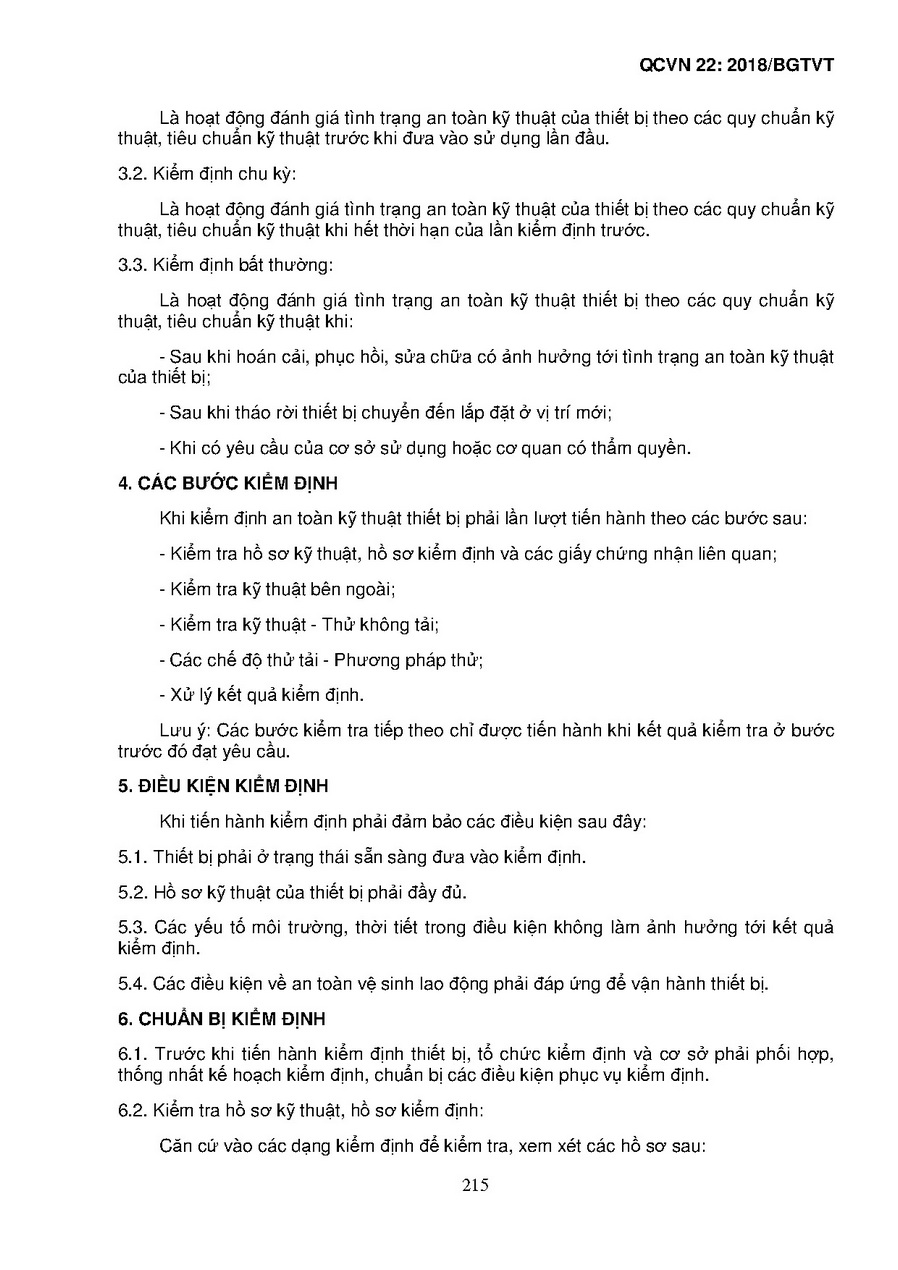 QCVN 22: 2018/BGTVT

Là hoạt động đánh giá tình trạng an toàn kỹ thuật của thiết bị theo các quy chuẩn kỹ thuật, tiêu chuẩn kỹ thuật trước khi đưa vào sử dụng lần đầu.

3.2. Kiểm định chu kỳ:

Là hoạt động đánh giá tình trạng an toàn kỹ thuật của thiết bị theo các quy chuẩn kỹ thuật, tiêu chuẩn kỹ thuật khi hết thời hạn của lần kiểm định trước.

3.3. Kiểm định bất thường:

Là hoạt động đánh giá tình trạng an toàn kỹ thuật thiết bị theo các quy chuẩn kỹ thuật, tiêu chuẩn kỹ thuật khi:

- Sau khi hoán cải, phục hồi, sửa chữa có ảnh hưởng tới tình trạng an toàn kỹ thuật của thiết bị;

- Sau khi tháo rời thiết bị chuyển đến lắp đặt ở vị trí mới;

- Khi có yêu cầu của cơ sở sử dụng hoặc cơ quan có thẩm quyền.

4. CÁC BƯỚC KIỂM ĐỊNH

Khi kiểm định an toàn kỹ thuật thiết bị phải lần lượt tiến hành theo các bước sau:

- Kiểm tra hồ sơ kỹ thuật, hồ sơ kiểm định và các giấy chứng nhận liên quan;

- Kiểm tra kỹ thuật bên ngoài;

- Kiểm tra kỹ thuật - Thử không tải;

- Các chế độ thử tải - Phương pháp thử;

- Xử lý kết quả kiểm định.

Lưu ý: Các bước kiểm tra tiếp theo chỉ được tiến hành khi kết quả kiểm tra ở bước trước đó đạt yêu cầu.

5. ĐIỀU KIỆN KIỂM ĐỊNH

Khi tiến hành kiểm định phải đảm bảo các điều kiện sau đây:

5.1. Thiết bị phải ở trạng thái sẵn sàng đưa vào kiểm định.

5.2. Hồ sơ kỹ thuật của thiết bị phải đầy đủ.

5.3. Các yếu tố môi trường, thời tiết trong điều kiện không làm ảnh hưởng tới kết quả kiểm định.

5.4. Các điều kiện về an toàn vệ sinh lao động phải đáp ứng để vận hành thiết bị.

6. CHUẨN BỊ KIỂM ĐỊNH

6.1. Trước khi tiến hành kiểm định thiết bị, tổ chức kiểm định và cơ sở phải phối hợp, thống nhất kế hoạch kiểm định, chuẩn bị các điều kiện phục vụ kiểm định.

6.2. Kiểm tra hồ sơ kỹ thuật, hồ sơ kiểm định:

Căn cứ vào các dạng kiểm định để kiểm tra, xem xét các hồ sơ sau:

215